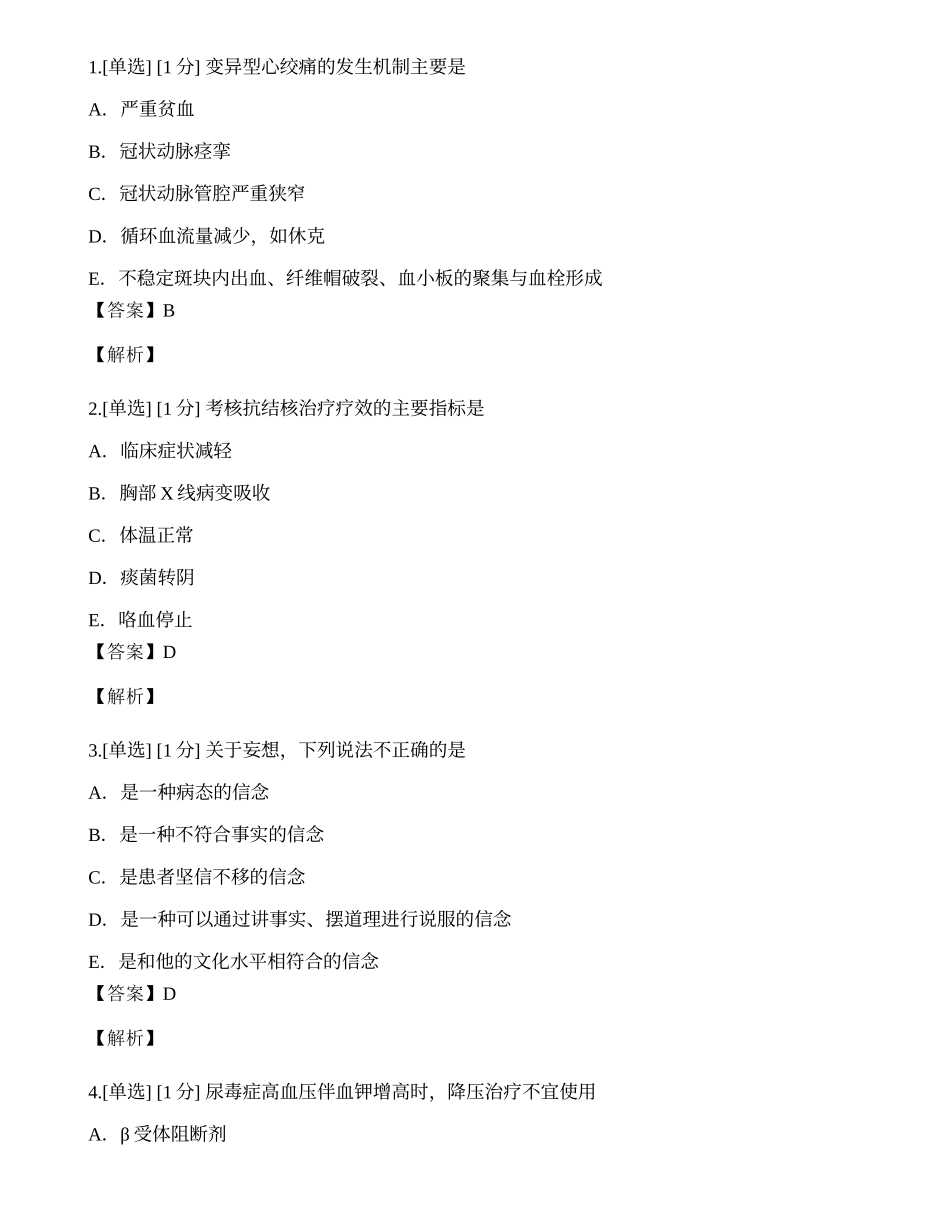 1.[单选] [1 分] 变异型心绞痛的发生机制主要是

A. 严重贫血

B. 冠状动脉痉挛

C. 冠状动脉管腔严重狭窄

D. 循环血流量减少，如休克

E. 不稳定斑块内出血、纤维帽破裂、血小板的聚集与血栓形成

【答案】B

【解析】

2.[单选] [1 分] 考核抗结核治疗疗效的主要指标是

A. 临床症状减轻

B. 胸部 X 线病变吸收

C. 体温正常

D. 痰菌转阴

E. 咯血停止

【答案】D

【解析】

3.[单选] [1 分] 关于妄想，下列说法不正确的是

A. 是一种病态的信念

B. 是一种不符合事实的信念

C. 是患者坚信不移的信念

D. 是一种可以通过讲事实、摆道理进行说服的信念

E. 是和他的文化水平相符合的信念

【答案】D

【解析】

4.[单选] [1 分] 尿毒症高血压伴血钾增高时，降压治疗不宜使用

A. β 受体阻断剂